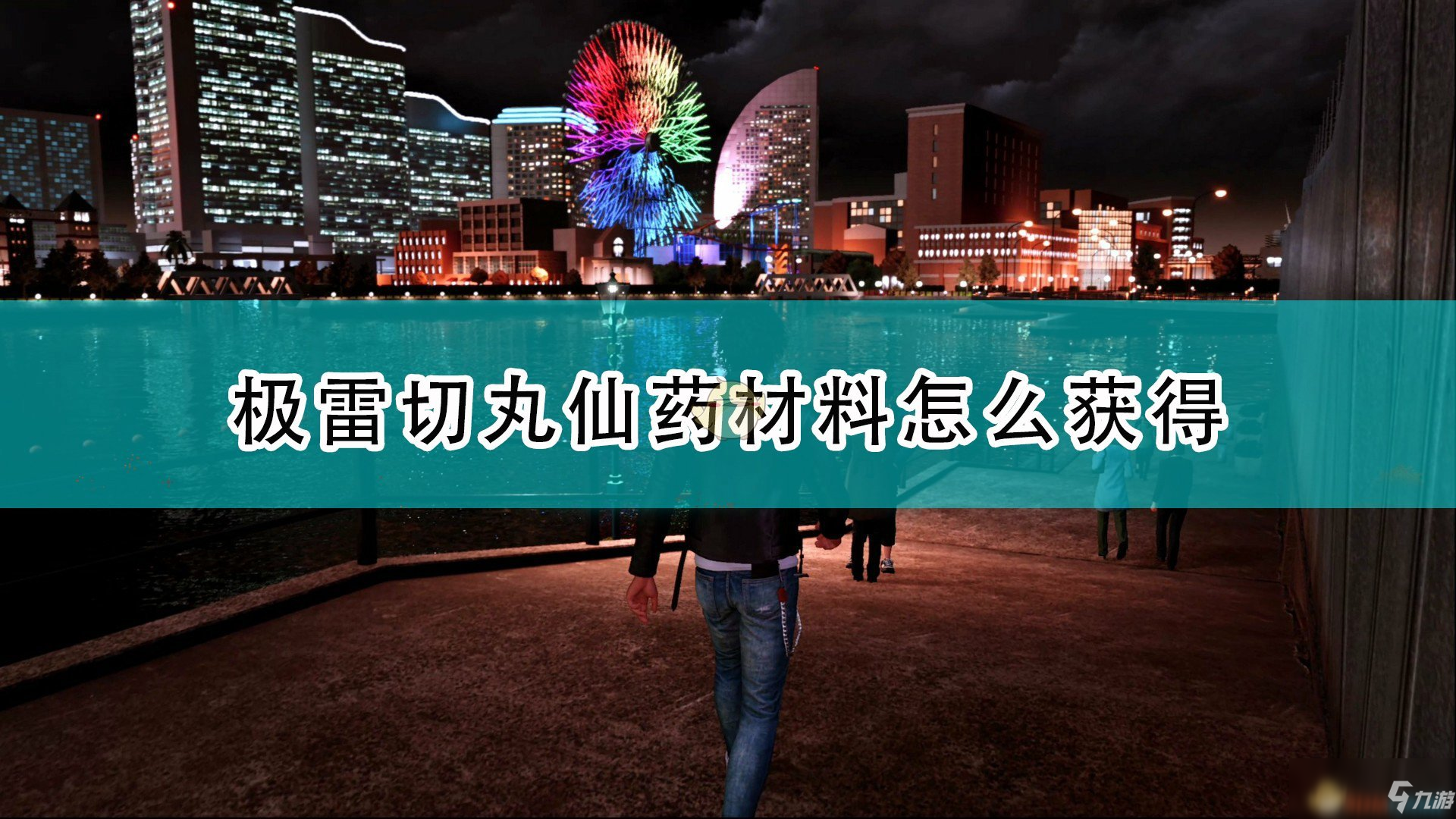 极雷切丸仙药材料怎么获得

九游